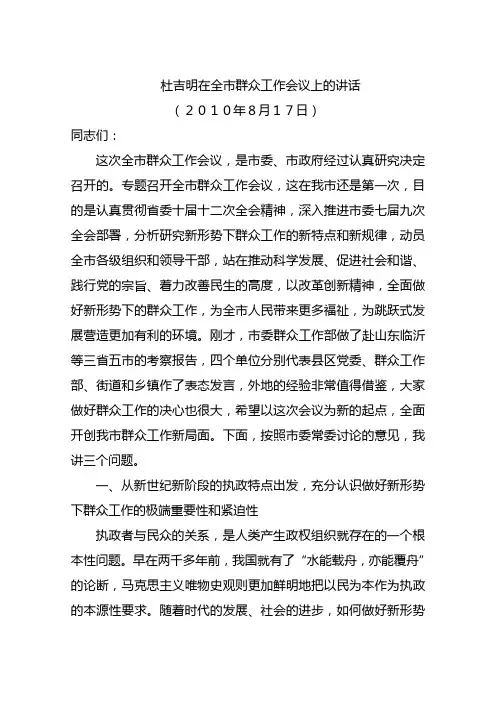 杜吉明在全市群众工作会议上的讲话
（2010年8月17日）

同志们：

这次全市群众工作会议，是市委、市政府经过认真研究决定召开的。专题召开全市群众工作会议，这在我市还是第一次，目的是认真贯彻省委十届十二次全会精神，深入推进市委七届九次全会部署，分析研究新形势下群众工作的新特点和新规律，动员全市各级组织和领导干部，站在推动科学发展、促进社会和谐、践行党的宗旨、着力改善民生的高度，以改革创新精神，全面做好新形势下的群众工作，为全市人民带来更多福祉，为跳跃式发展营造更加有利的环境。刚才，市委群众工作部做了赴山东临沂等三省五市的考察报告，四个单位分别代表县区党委、群众工作部、街道和乡镇作了表态发言，外地的经验非常值得借鉴，大家做好群众工作的决心也很大，希望以这次会议为新的起点，全面开创我市群众工作新局面。下面，按照市委常委讨论的意见，我讲三个问题。

一、从新世纪新阶段的执政特点出发，充分认识做好新形势下群众工作的极端重要性和紧迫性

执政者与民众的关系，是人类产生政权组织就存在的一个根本性问题。早在两千多年前，我国就有了“水能载舟，亦能覆舟”的论断，马克思主义唯物史观则更加鲜明地把以民为本作为执政的本源性要求。随着时代的发展、社会的进步，如何做好新形势